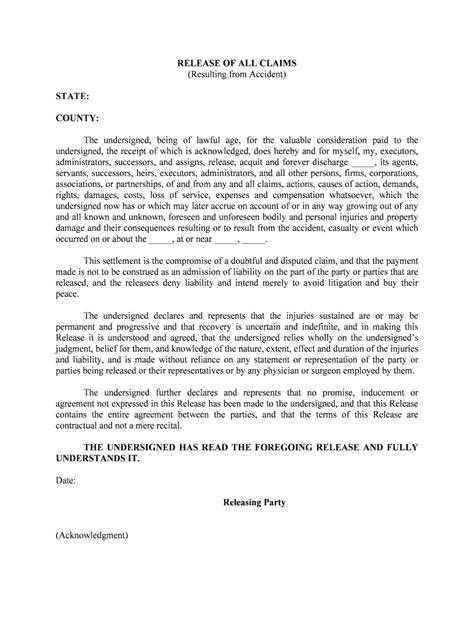 RELEASE OF ALL CLAIMS
(Resulting from Accident)

STATE:

COUNTY:

The undersigned, being of lawful age, for the valuable consideration paid to the undersigned, the receipt of which is acknowledged, does hereby and for myself, my, executors, administrators, successors, and assigns, release, acquit and forever discharge _____, its agents, servants, successors, heirs, executors, administrators, and all other persons, firms, corporations, associations, or partnerships, of and from any and all claims, actions, causes of action, demands, rights, damages, costs, loss of service, expenses and compensation whatsoever, which the undersigned now has or which may later accrue on account of or in any way growing out of any and all known and unknown, foreseen and unforeseen bodily and personal injuries and property damage and their consequences resulting or to result from the accident, casualty or event which occurred on or about the _____, at or near _____, _____.

This settlement is the compromise of a doubtful and disputed claim, and that the payment made is not to be construed as an admission of liability on the part of the party or parties that are released, and the releasees deny liability and intend merely to avoid litigation and buy their peace.

The undersigned declares and represents that the injuries sustained are or may be permanent and progressive and that recovery is uncertain and indefinite, and in making this Release it is understood and agreed, that the undersigned relies wholly on the undersigned's judgment, belief for them, and knowledge of the nature, extent, effect and duration of the injuries and liability, and is made without reliance on any statement or representation of the party or parties being released or their representatives or by any physician or surgeon employed by them.

The undersigned further declares and represents that no promise, inducement or agreement not expressed in this Release has been made to the undersigned, and that this Release contains the entire agreement between the parties, and that the terms of this Release are contractual and not a mere recital.

THE UNDERSIGNED HAS READ THE FOREGOING RELEASE AND FULLY UNDERSTANDS IT.

Date:

Releasing Party

(Acknowledgment)